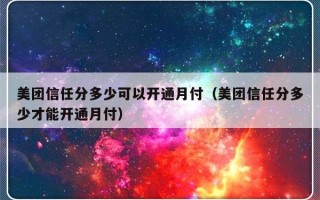 美团信任分多少可以开通月付（美团信任分多少才能开通月付）